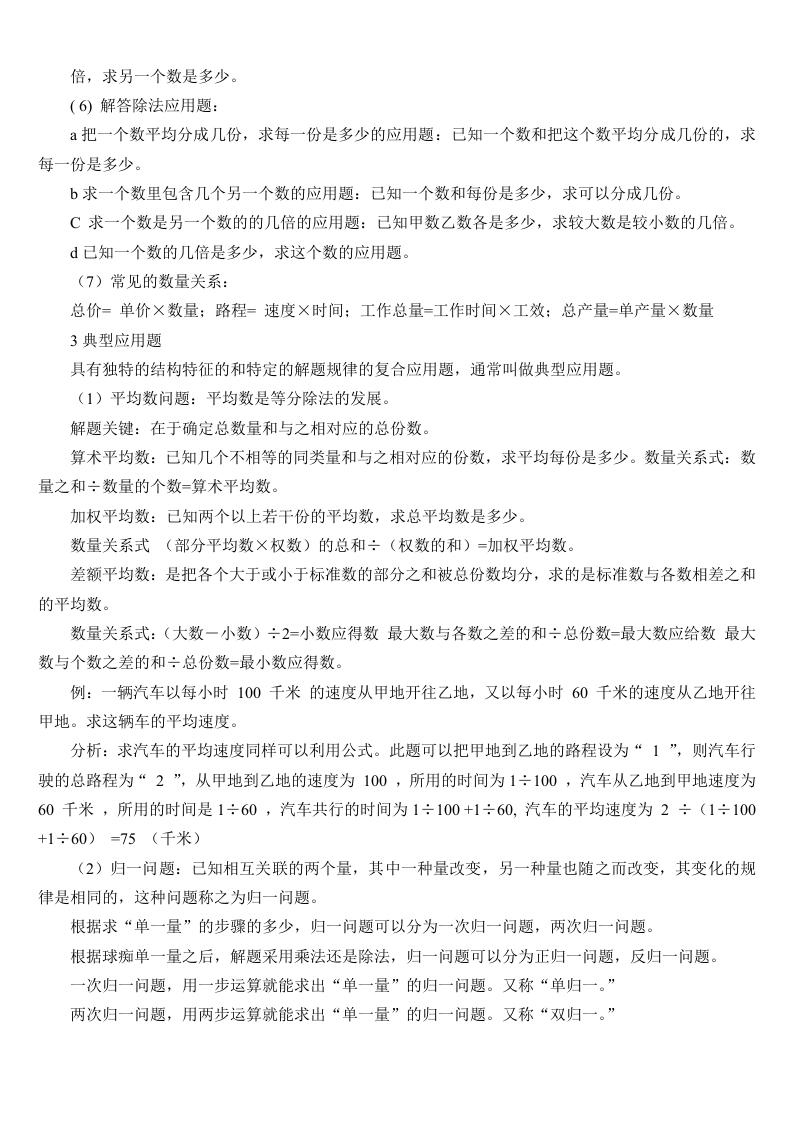 倍，求另一个数是多少。

( 6) 解答除法应用题：

a 把一个数平均分成几份，求每一份是多少的应用题：已知一个数和把这个数平均分成几份的，求每一份是多少。

b 求一个数里包含几个另一个数的应用题：已知一个数和每份是多少，求可以分成几份。

C 求一个数是另一个数的的几倍的应用题：已知甲数乙数各是多少，求较大数是较小数的几倍。

d 已知一个数的几倍是多少，求这个数的应用题。

（7）常见的数量关系：

总价= 单价×数量；路程= 速度×时间；工作总量=工作时间×工效；总产量=单产量×数量

3 典型应用题

具有独特的结构特征的和特定的解题规律的复合应用题，通常叫做典型应用题。

（1）平均数问题：平均数是等分除法的发展。

解题关键：在于确定总数量和与之相对应的总份数。

算术平均数：已知几个不相等的同类量和与之相对应的份数，求平均每份是多少。数量关系式：数量之和÷数量的个数=算术平均数。

加权平均数：已知两个以上若干份的平均数，求总平均数是多少。

数量关系式 （部分平均数×权数）的总和÷（权数的和）=加权平均数。

差额平均数：是把各个大于或小于标准数的部分之和被总份数均分，求的是标准数与各数相差之和的平均数。

数量关系式:（大数－小数）÷2=小数应得数 最大数与各数之差的和÷总份数=最大数应给数 最大数与个数之差的和÷总份数=最小数应得数。

例：一辆汽车以每小时 100 千米 的速度从甲地开往乙地，又以每小时 60 千米的速度从乙地开往甲地。求这辆车的平均速度。

分析：求汽车的平均速度同样可以利用公式。此题可以把甲地到乙地的路程设为“ 1 ”，则汽车行驶的总路程为“ 2 ”，从甲地到乙地的速度为 100 ，所用的时间为 1÷100 ，汽车从乙地到甲地速度为 60 千米 ，所用的时间是 1÷60 ，汽车共行的时间为 1÷100 +1÷60, 汽车的平均速度为 2 ÷（1÷100 +1÷60） =75 （千米）

（2）归一问题：已知相互关联的两个量，其中一种量改变，另一种量也随之而改变，其变化的规律是相同的，这种问题称之为归一问题。

根据求“单一量”的步骤的多少，归一问题可以分为一次归一问题，两次归一问题。

根据球痴单一量之后，解题采用乘法还是除法，归一问题可以分为正归一问题，反归一问题。

一次归一问题，用一步运算就能求出“单一量”的归一问题。又称“单归一。”

两次归一问题，用两步运算就能求出“单一量”的归一问题。又称“双归一。”